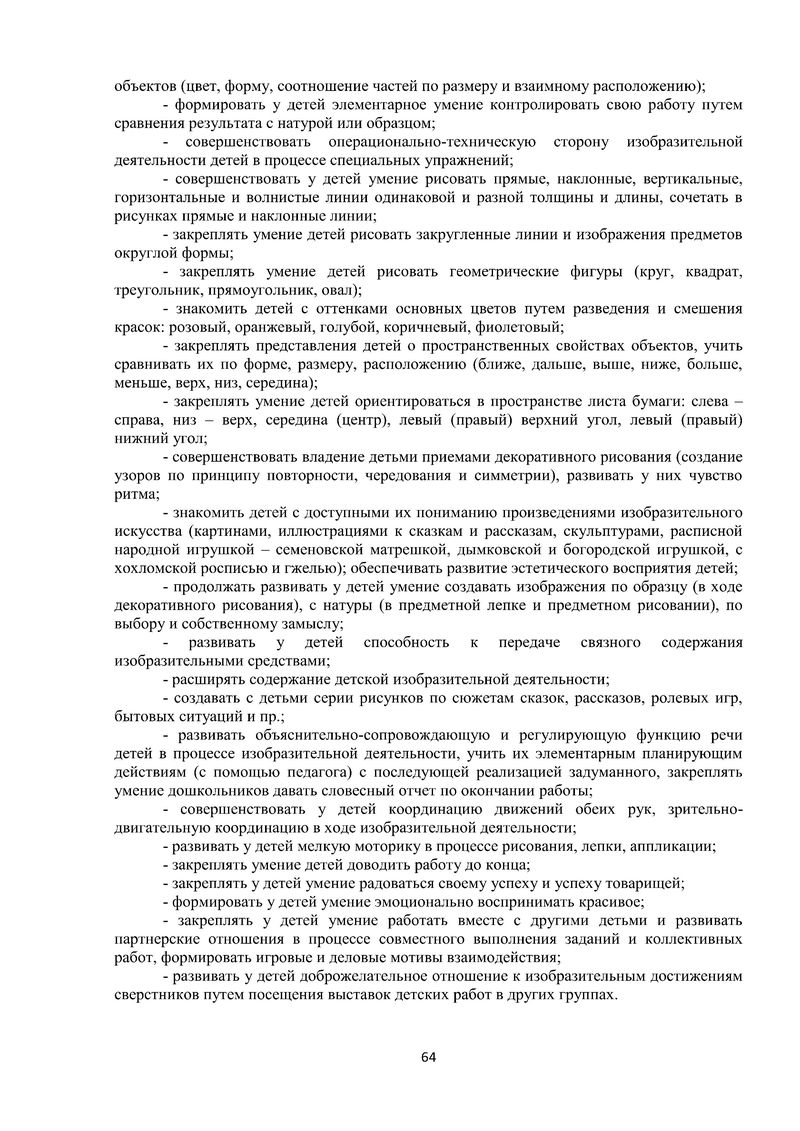 объектов (цвет, форму, соотношение частей по размеру и взаимному расположению);

- формировать у детей элементарное умение контролировать свою работу путем сравнения результата с натурой или образцом;

- совершенствовать операционально-техническую сторону изобразительной деятельности детей в процессе специальных упражнений;

- совершенствовать у детей умение рисовать прямые, наклонные, вертикальные, горизонтальные и волнистые линии одинаковой и разной толщины и длины, сочетать в рисунках прямые и наклонные линии;

- закреплять умение детей рисовать закругленные линии и изображения предметов округлой формы;

- закреплять умение детей рисовать геометрические фигуры (круг, квадрат, треугольник, прямоугольник, овал);

- знакомить детей с оттенками основных цветов путем разведения и смешения красок: розовый, оранжевый, голубой, коричневый, фиолетовый;

- закреплять представления детей о пространственных свойствах объектов, учить сравнивать их по форме, размеру, расположению (ближе, дальше, выше, ниже, больше, меньше, верх, низ, середина);

- закреплять умение детей ориентироваться в пространстве листа бумаги: слева – справа, низ – верх, середина (центр), левый (правый) верхний угол, левый (правый) нижний угол;

- совершенствовать владение детьми приемами декоративного рисования (создание узоров по принципу повторности, чередования и симметрии), развивать у них чувство ритма;

- знакомить детей с доступными их пониманию произведениями изобразительного искусства (картинами, иллюстрациями к сказкам и рассказам, скульптурами, расписной народной игрушкой – семеновской матрешкой, дымковской и богородской игрушкой, с хохломской росписью и гжелью); обеспечивать развитие эстетического восприятия детей;

- продолжать развивать у детей умение создавать изображения по образцу (в ходе декоративного рисования), с натуры (в предметной лепке и предметном рисовании), по выбору и собственному замыслу;

- развивать у детей способность к передаче связного содержания изобразительными средствами;

- расширять содержание детской изобразительной деятельности;

- создавать с детьми серии рисунков по сюжетам сказок, рассказов, ролевых игр, бытовых ситуаций и пр.;

- развивать объяснительно-сопровождающую и регулирующую функцию речи детей в процессе изобразительной деятельности, учить их элементарным планирующим действиям (с помощью педагога) с последующей реализацией задуманного, закреплять умение дошкольников давать словесный отчет по окончании работы;

- совершенствовать у детей координацию движений обеих рук, зрительно-двигательную координацию в ходе изобразительной деятельности;

- развивать у детей мелкую моторику в процессе рисования, лепки, аппликации;

- закреплять умение детей доводить работу до конца;

- закреплять у детей умение радоваться своему успеху и успеху товарищей;

- формировать у детей умение эмоционально воспринимать красивое;

- закреплять у детей умение работать вместе с другими детьми и развивать партнерские отношения в процессе совместного выполнения заданий и коллективных работ, формировать игровые и деловые мотивы взаимодействия;

- развивать у детей доброжелательное отношение к изобразительным достижениям сверстников путем посещения выставок детских работ в других группах.

64